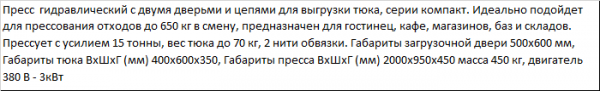 Пресс  гидравлический с двумя дверьми и цепями для выгрузки тюка, серии компакт. Идеально подойдет для прессования отходов до 650 кг в смену, предназначен для гостинец, кафе, магазинов, баз и складов. Прессует с усилием 15 тонны, вес тюка до 70 кг, 2 нити обвязки. Габариты загрузочной двери 500х600 мм, Габариты тюка ВхШхГ (мм) 400х600х350, Габариты пресса ВхШхГ (мм) 2000х950х450 масса 450 кг, двигатель 380 В - 3кВт